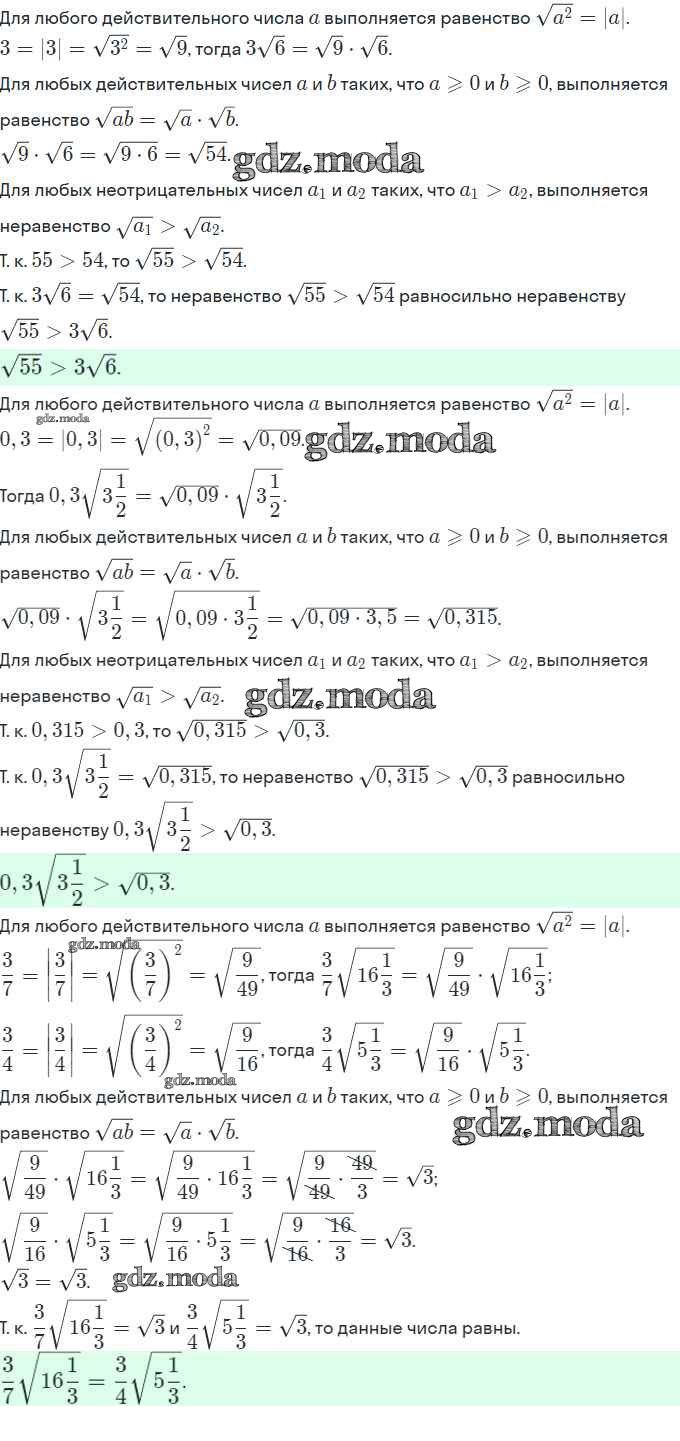 Для любого действительного числа $a$ выполняется равенство $\sqrt{a^2} = |a|$.
$3 = |3| = \sqrt{3^2} = \sqrt{9}$, тогда $3\sqrt{6} = \sqrt{9} \cdot \sqrt{6}$.

Для любых действительных чисел $a$ и $b$ таких, что $a \geqslant 0$ и $b \geqslant 0$, выполняется равенство $\sqrt{ab} = \sqrt{a} \cdot \sqrt{b}$.
$\sqrt{9} \cdot \sqrt{6} = \sqrt{9 \cdot 6} = \sqrt{54}$. gdz.moda

Для любых неотрицательных чисел $a_1$ и $a_2$ таких, что $a_1 > a_2$, выполняется неравенство $\sqrt{a_1} > \sqrt{a_2}$.
Т. к. $55 > 54$, то $\sqrt{55} > \sqrt{54}$.
Т. к. $3\sqrt{6} = \sqrt{54}$, то неравенство $\sqrt{55} > \sqrt{54}$ равносильно неравенству $\sqrt{55} > 3\sqrt{6}$.

$\sqrt{55} > 3\sqrt{6}$.

Для любого действительного числа $a$ выполняется равенство $\sqrt{a^2} = |a|$.
gdz.moda
$0,3 = |0,3| = \sqrt{(0,3)^2} = \sqrt{0,09}$. gdz.moda
Тогда $0,3\sqrt{3\frac{1}{2}} = \sqrt{0,09} \cdot \sqrt{3\frac{1}{2}}$.

Для любых действительных чисел $a$ и $b$ таких, что $a \geqslant 0$ и $b \geqslant 0$, выполняется равенство $\sqrt{ab} = \sqrt{a} \cdot \sqrt{b}$.
$\sqrt{0,09} \cdot \sqrt{3\frac{1}{2}} = \sqrt{0,09 \cdot 3\frac{1}{2}} = \sqrt{0,09 \cdot 3,5} = \sqrt{0,315}$.

Для любых неотрицательных чисел $a_1$ и $a_2$ таких, что $a_1 > a_2$, выполняется неравенство $\sqrt{a_1} > \sqrt{a_2}$. gdz.moda
Т. к. $0,315 > 0,3$, то $\sqrt{0,315} > \sqrt{0,3}$.
Т. к. $0,3\sqrt{3\frac{1}{2}} = \sqrt{0,315}$, то неравенство $\sqrt{0,315} > \sqrt{0,3}$ равносильно неравенству $0,3\sqrt{3\frac{1}{2}} > \sqrt{0,3}$.

$0,3\sqrt{3\frac{1}{2}} > \sqrt{0,3}$.

Для любого действительного числа $a$ выполняется равенство $\sqrt{a^2} = |a|$.
gdz.moda
$\frac{3}{7} = \left|\frac{3}{7}\right| = \sqrt{\left(\frac{3}{7}\right)^2} = \sqrt{\frac{9}{49}}$, тогда $\frac{3}{7}\sqrt{16\frac{1}{3}} = \sqrt{\frac{9}{49}} \cdot \sqrt{16\frac{1}{3}}$;
$\frac{3}{4} = \left|\frac{3}{4}\right| = \sqrt{\left(\frac{3}{4}\right)^2} = \sqrt{\frac{9}{16}}$, тогда $\frac{3}{4}\sqrt{5\frac{1}{3}} = \sqrt{\frac{9}{16}} \cdot \sqrt{5\frac{1}{3}}$.
gdz.moda

Для любых действительных чисел $a$ и $b$ таких, что $a \geqslant 0$ и $b \geqslant 0$, выполняется равенство $\sqrt{ab} = \sqrt{a} \cdot \sqrt{b}$. gdz.moda
$\sqrt{\frac{9}{49}} \cdot \sqrt{16\frac{1}{3}} = \sqrt{\frac{9}{49} \cdot 16\frac{1}{3}} = \sqrt{\frac{9}{49} \cdot \frac{49}{3}} = \sqrt{3}$;
$\sqrt{\frac{9}{16}} \cdot \sqrt{5\frac{1}{3}} = \sqrt{\frac{9}{16} \cdot 5\frac{1}{3}} = \sqrt{\frac{9}{16} \cdot \frac{16}{3}} = \sqrt{3}$.
$\sqrt{3} = \sqrt{3}$. gdz.moda
Т. к. $\frac{3}{7}\sqrt{16\frac{1}{3}} = \sqrt{3}$ и $\frac{3}{4}\sqrt{5\frac{1}{3}} = \sqrt{3}$, то данные числа равны.

$\frac{3}{7}\sqrt{16\frac{1}{3}} = \frac{3}{4}\sqrt{5\frac{1}{3}}$.